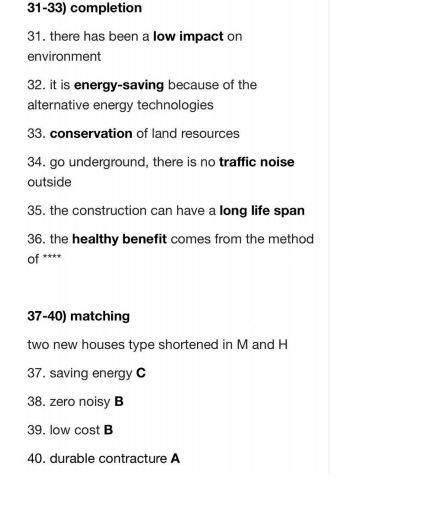 31-33) completion

31. there has been a low impact on environment

32. it is energy-saving because of the alternative energy technologies

33. conservation of land resources

34. go underground, there is no traffic noise outside

35. the construction can have a long life span

36. the healthy benefit comes from the method of ****

37-40) matching

two new houses type shortened in M and H

37. saving energy C

38. zero noisy B

39. low cost B

40. durable contracture A